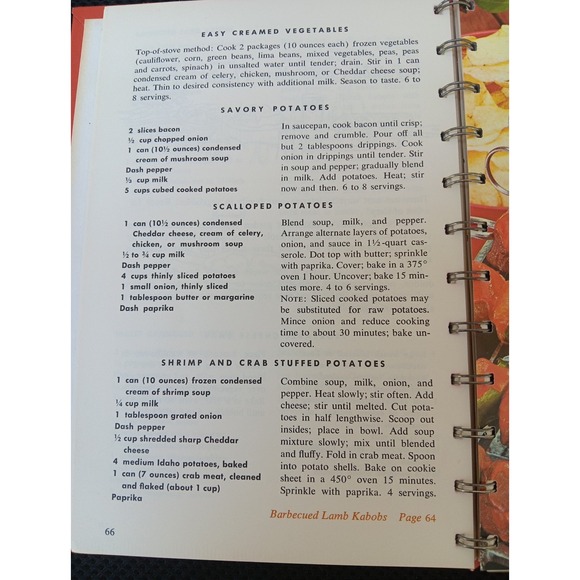 EASY CREAMED VEGETABLES

Top-of-stove method: Cook 2 packages (10 ounces each) frozen vegetables (cauliflower, corn, green beans, lima beans, mixed vegetables, peas, peas and carrots, spinach) in unsalted water until tender; drain. Stir in 1 can condensed cream of celery, chicken, mushroom, or Cheddar cheese soup; heat. Thin to desired consistency with additional milk. Season to taste. 6 to 8 servings.

SAVORY POTATOES

2 slices bacon
½ cup chopped onion
1 can (10½ ounces) condensed cream of mushroom soup
Dash pepper
⅓ cup milk
5 cups cubed cooked potatoes

In saucepan, cook bacon until crisp; remove and crumble. Pour off all but 2 tablespoons drippings. Cook onion in drippings until tender. Stir in soup and pepper; gradually blend in milk. Add potatoes. Heat; stir now and then. 6 to 8 servings.

SCALLOPED POTATOES

1 can (10½ ounces) condensed Cheddar cheese, cream of celery, chicken, or mushroom soup
½ to ¾ cup milk
Dash pepper
4 cups thinly sliced potatoes
1 small onion, thinly sliced
1 tablespoon butter or margarine
Dash paprika

Blend soup, milk, and pepper. Arrange alternate layers of potatoes, onion, and sauce in 1½-quart casserole. Dot top with butter; sprinkle with paprika. Cover; bake in a 375° oven 1 hour. Uncover; bake 15 minutes more. 4 to 6 servings.
NOTE: Sliced cooked potatoes may be substituted for raw potatoes. Mince onion and reduce cooking time to about 30 minutes; bake uncovered.

SHRIMP AND CRAB STUFFED POTATOES

1 can (10 ounces) frozen condensed cream of shrimp soup
¼ cup milk
1 tablespoon grated onion
Dash pepper
½ cup shredded sharp Cheddar cheese
4 medium Idaho potatoes, baked
1 can (7 ounces) crab meat, cleaned and flaked (about 1 cup)
Paprika

Combine soup, milk, onion, and pepper. Heat slowly; stir often. Add cheese; stir until melted. Cut potatoes in half lengthwise. Scoop out insides; place in bowl. Add soup mixture slowly; mix until blended and fluffy. Fold in crab meat. Spoon into potato shells. Bake on cookie sheet in a 450° oven 15 minutes. Sprinkle with paprika. 4 servings.

Barbecued Lamb Kabobs Page 64

66